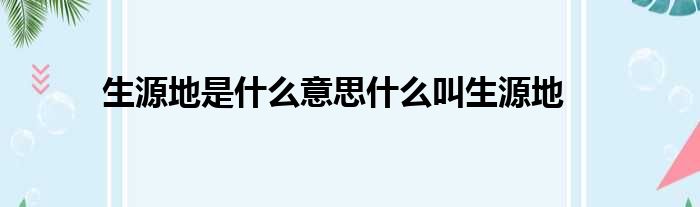 生源地是什么意思什么叫生源地